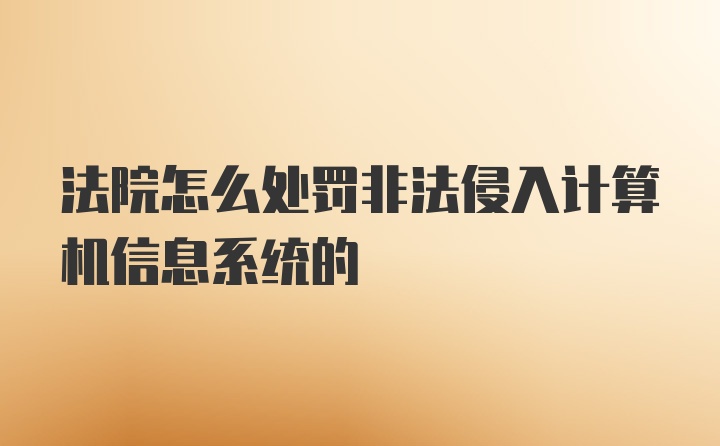 法院怎么处罚非法侵入计算机信息系统的